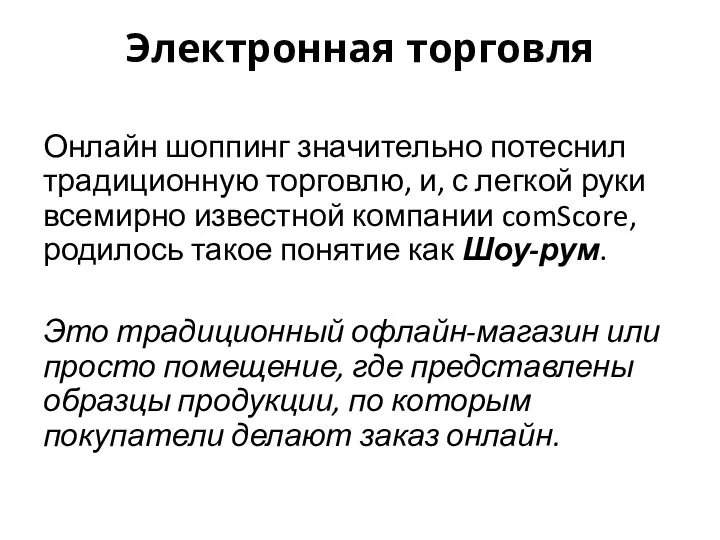 Электронная торговля

Онлайн шоппинг значительно потеснил традиционную торговлю, и, с легкой руки всемирно известной компании comScore, родилось такое понятие как Шоу-рум.

Это традиционный офлайн-магазин или просто помещение, где представлены образцы продукции, по которым покупатели делают заказ онлайн.